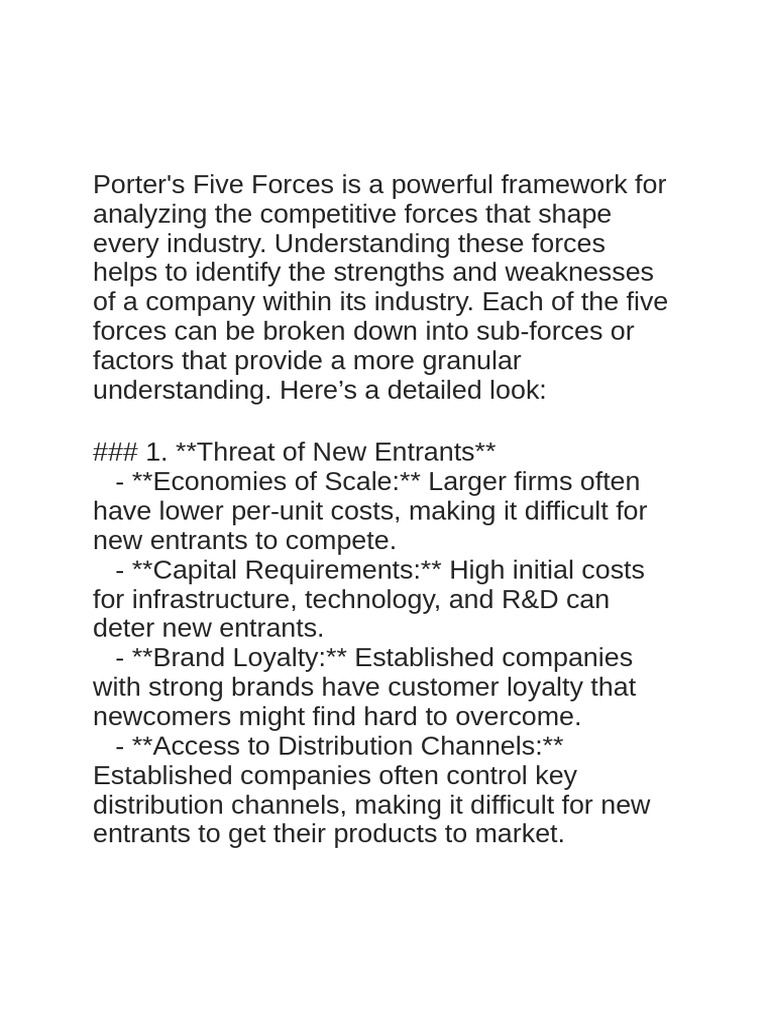 Porter's Five Forces is a powerful framework for analyzing the competitive forces that shape every industry. Understanding these forces helps to identify the strengths and weaknesses of a company within its industry. Each of the five forces can be broken down into sub-forces or factors that provide a more granular understanding. Here's a detailed look:

### 1. **Threat of New Entrants**

- **Economies of Scale:** Larger firms often have lower per-unit costs, making it difficult for new entrants to compete.

- **Capital Requirements:** High initial costs for infrastructure, technology, and R&D can deter new entrants.

- **Brand Loyalty:** Established companies with strong brands have customer loyalty that newcomers might find hard to overcome.

- **Access to Distribution Channels:** Established companies often control key distribution channels, making it difficult for new entrants to get their products to market.